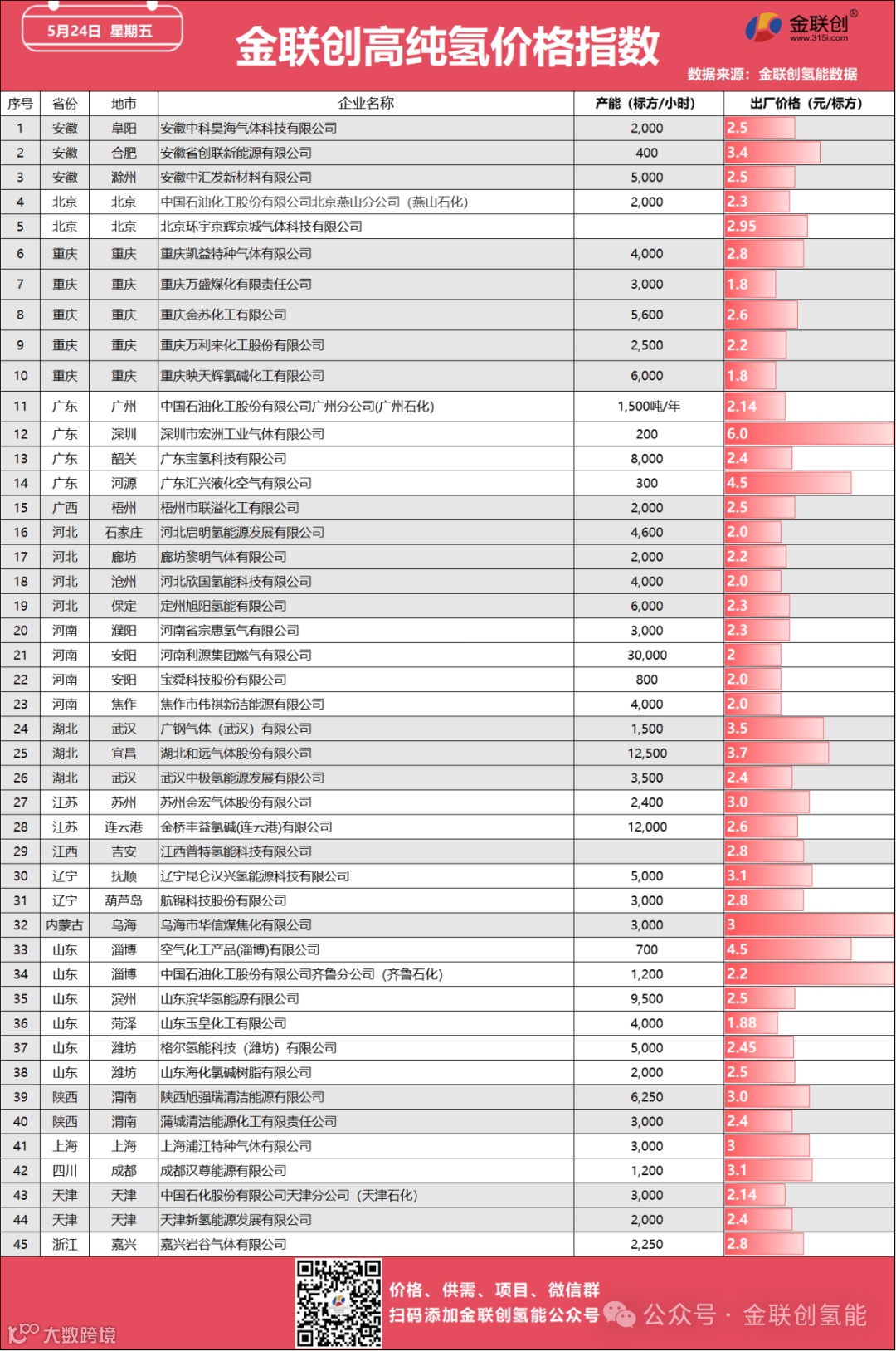 5月24日 星期五

金联创高纯氢价格指数

金联创® www.315i.com

数据来源：金联创氢能数据

| 序号 | 省份 | 地市 | 企业名称 | 产能（标方/小时） | 出厂价格（元/标方） |
|---|---|---|---|---|---|
| 1 | 安徽 | 阜阳 | 安徽中科昊海气体科技有限公司 | 2,000 | 2.5 |
| 2 | 安徽 | 合肥 | 安徽省创联新能源有限公司 | 400 | 3.4 |
| 3 | 安徽 | 滁州 | 安徽中汇发新材料有限公司 | 5,000 | 2.5 |
| 4 | 北京 | 北京 | 中国石油化工股份有限公司北京燕山分公司（燕山石化） | 2,000 | 2.3 |
| 5 | 北京 | 北京 | 北京环宇京辉京城气体科技有限公司 |  | 2.95 |
| 6 | 重庆 | 重庆 | 重庆凯益特种气体有限公司 | 4,000 | 2.8 |
| 7 | 重庆 | 重庆 | 重庆万盛煤化有限责任公司 | 3,000 | 1.8 |
| 8 | 重庆 | 重庆 | 重庆金苏化工有限公司 | 5,600 | 2.6 |
| 9 | 重庆 | 重庆 | 重庆万利来化工股份有限公司 | 2,500 | 2.2 |
| 10 | 重庆 | 重庆 | 重庆映天辉氯碱化工有限公司 | 6,000 | 1.8 |
| 11 | 广东 | 广州 | 中国石油化工股份有限公司广州分公司(广州石化) | 1,500吨/年 | 2.14 |
| 12 | 广东 | 深圳 | 深圳市宏洲工业气体有限公司 | 200 | 6.0 |
| 13 | 广东 | 韶关 | 广东宝氢科技有限公司 | 8,000 | 2.4 |
| 14 | 广东 | 河源 | 广东汇兴液化空气有限公司 | 300 | 4.5 |
| 15 | 广西 | 梧州 | 梧州市联溢化工有限公司 | 2,000 | 2.5 |
| 16 | 河北 | 石家庄 | 河北启明氢能源发展有限公司 | 4,600 | 2.0 |
| 17 | 河北 | 廊坊 | 廊坊黎明气体有限公司 | 2,000 | 2.2 |
| 18 | 河北 | 沧州 | 河北欣国氢能科技有限公司 | 4,000 | 2.0 |
| 19 | 河北 | 保定 | 定州旭阳氢能有限公司 | 6,000 | 2.3 |
| 20 | 河南 | 濮阳 | 河南省宗惠氢气有限公司 | 3,000 | 2.3 |
| 21 | 河南 | 安阳 | 河南利源集团燃气有限公司 | 30,000 | 2 |
| 22 | 河南 | 安阳 | 宝舜科技股份有限公司 | 800 | 2.0 |
| 23 | 河南 | 焦作 | 焦作市伟祺新洁能源有限公司 | 4,000 | 2.0 |
| 24 | 湖北 | 武汉 | 广钢气体（武汉）有限公司 | 1,500 | 3.5 |
| 25 | 湖北 | 宜昌 | 湖北和远气体股份有限公司 | 12,500 | 3.7 |
| 26 | 湖北 | 武汉 | 武汉中极氢能源发展有限公司 | 3,500 | 2.4 |
| 27 | 江苏 | 苏州 | 苏州金宏气体股份有限公司 | 2,400 | 3.0 |
| 28 | 江苏 | 连云港 | 金桥丰益氯碱(连云港)有限公司 | 12,000 | 2.6 |
| 29 | 江西 | 吉安 | 江西普特氢能科技有限公司 |  | 2.8 |
| 30 | 辽宁 | 抚顺 | 辽宁昆仑汉兴氢能源科技有限公司 | 5,000 | 3.1 |
| 31 | 辽宁 | 葫芦岛 | 航锦科技股份有限公司 | 3,000 | 2.8 |
| 32 | 内蒙古 | 乌海 | 乌海市华信煤焦化有限公司 | 3,000 | 3 |
| 33 | 山东 | 淄博 | 空气化工产品(淄博)有限公司 | 700 | 4.5 |
| 34 | 山东 | 淄博 | 中国石油化工股份有限公司齐鲁分公司（齐鲁石化） | 1,200 | 2.2 |
| 35 | 山东 | 滨州 | 山东滨华氢能源有限公司 | 9,500 | 2.5 |
| 36 | 山东 | 菏泽 | 山东玉皇化工有限公司 | 4,000 | 1.88 |
| 37 | 山东 | 潍坊 | 格尔氢能科技（潍坊）有限公司 | 5,000 | 2.45 |
| 38 | 山东 | 潍坊 | 山东海化氯碱树脂有限公司 | 2,000 | 2.5 |
| 39 | 陕西 | 渭南 | 陕西旭强瑞清洁能源有限公司 | 6,250 | 3.0 |
| 40 | 陕西 | 渭南 | 蒲城清洁能源化工有限责任公司 | 3,000 | 2.4 |
| 41 | 上海 | 上海 | 上海浦江特种气体有限公司 | 3,000 | 3 |
| 42 | 四川 | 成都 | 成都汉尊能源有限公司 | 1,200 | 3.1 |
| 43 | 天津 | 天津 | 中国石化股份有限公司天津分公司（天津石化） | 3,000 | 2.14 |
| 44 | 天津 | 天津 | 天津新氢能源发展有限公司 | 2,000 | 2.4 |
| 45 | 浙江 | 嘉兴 | 嘉兴岩谷气体有限公司 | 2,250 | 2.8 |

价格、供需、项目、微信群
扫码添加金联创氢能公众号

公众号 · 金联创氢能

大数跨境